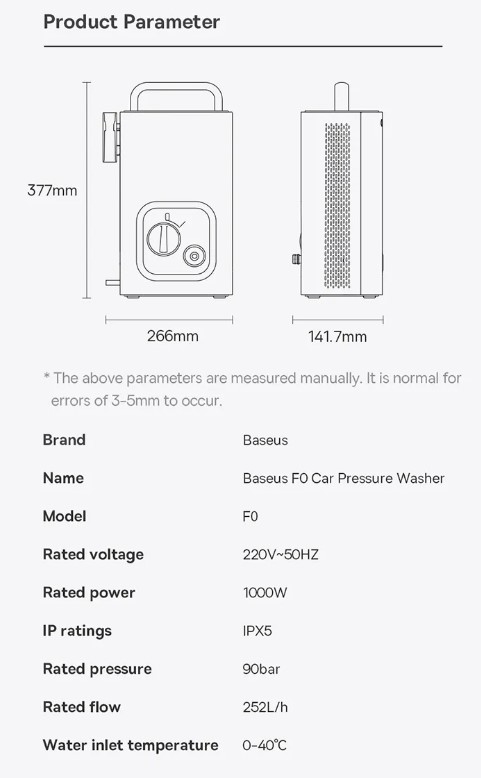 Product Parameter

377mm

266mm

141.7mm

* The above parameters are measured manually. It is normal for errors of 3-5mm to occur.

| Brand | Baseus |
|---|---|
| Name | Baseus F0 Car Pressure Washer |
| Model | F0 |
| Rated voltage | 220V~50HZ |
| Rated power | 1000W |
| IP ratings | IPX5 |
| Rated pressure | 90bar |
| Rated flow | 252L/h |
| Water inlet temperature | 0-40℃ |